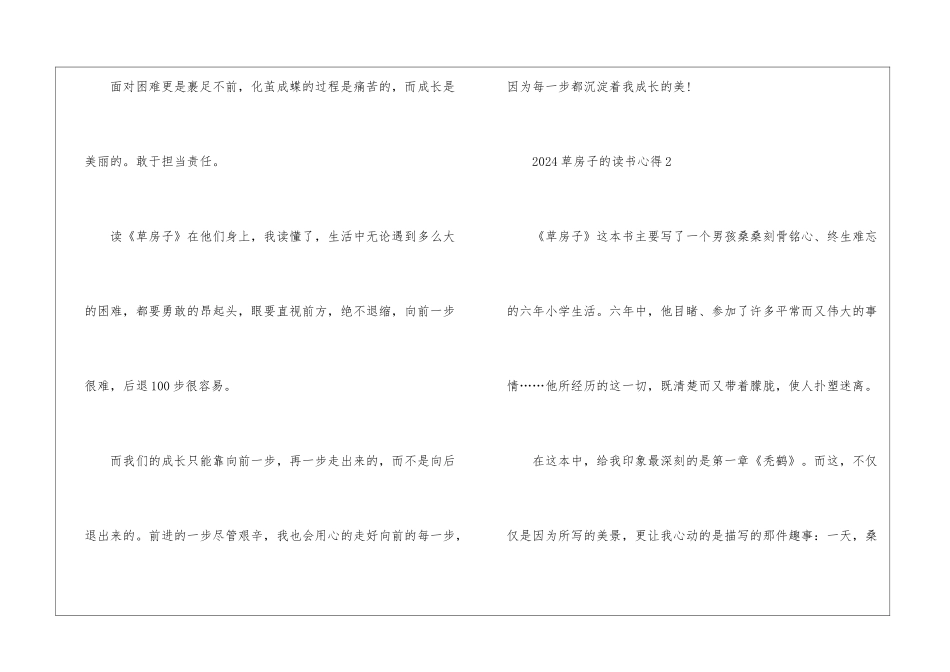 面对困难更是裹足不前，化茧成蝶的过程是痛苦的，而成长是美丽的。敢于担当责任。

读《草房子》在他们身上，我读懂了，生活中无论遇到多么大的困难，都要勇敢的昂起头，眼要直视前方，绝不退缩，向前一步很难，后退100步很容易。

而我们的成长只能靠向前一步，再一步走出来的，而不是向后退出来的。前进的一步尽管艰辛，我也会用心的走好向前的每一步，因为每一步都沉淀着我成长的美！

2024草房子的读书心得2

《草房子》这本书主要写了一个男孩桑桑刻骨铭心、终生难忘的六年小学生活。六年中，他目睹、参加了许多平常而又伟大的事情……他所经历的这一切，既清楚而又带着朦胧，使人扑塑迷离。

在这本中，给我印象最深刻的是第一章《秃鹤》。而这，不仅仅是因为所写的美景，更让我心动的是描写的那件趣事：一天，桑